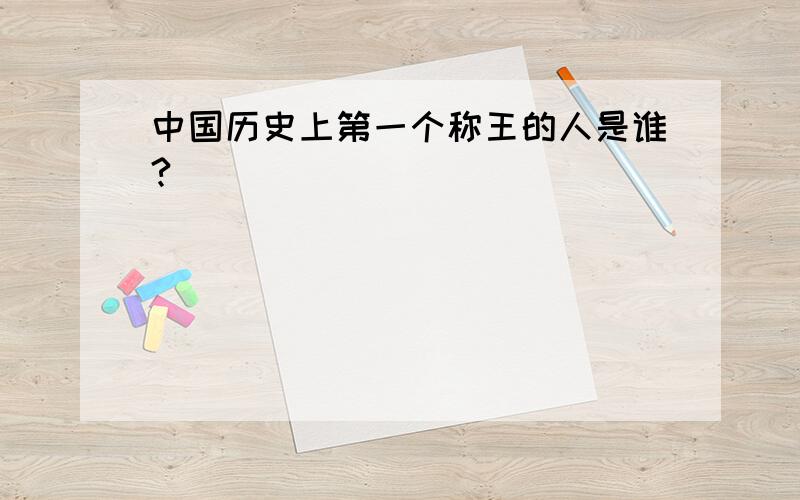 中国历史上第一个称王的人是谁?